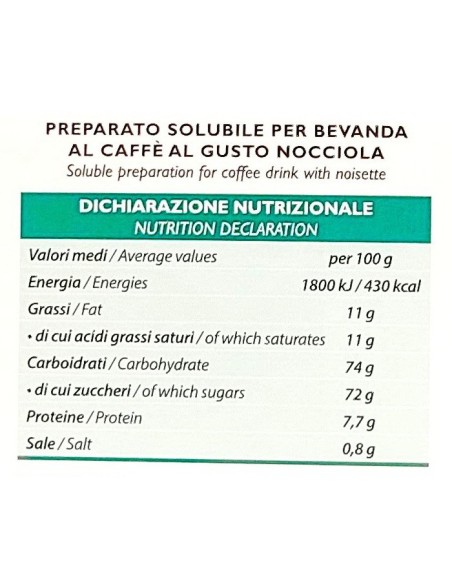 PREPARATO SOLUBILE PER BEVANDA AL CAFFÈ AL GUSTO NOCCIOLA
Soluble preparation for coffee drink with noisette

DICHIARAZIONE NUTRIZIONALE
NUTRITION DECLARATION

| Valori medi / Average values | per 100 g |
|---|---|
| Energia / Energies | 1800 kJ / 430 kcal |
| Grassi / Fat | 11 g |
| • di cui acidi grassi saturi / of which saturates | 11 g |
| Carboidrati / Carbohydrate | 74 g |
| • di cui zuccheri / of which sugars | 72 g |
| Proteine / Protein | 7,7 g |
| Sale / Salt | 0,8 g |